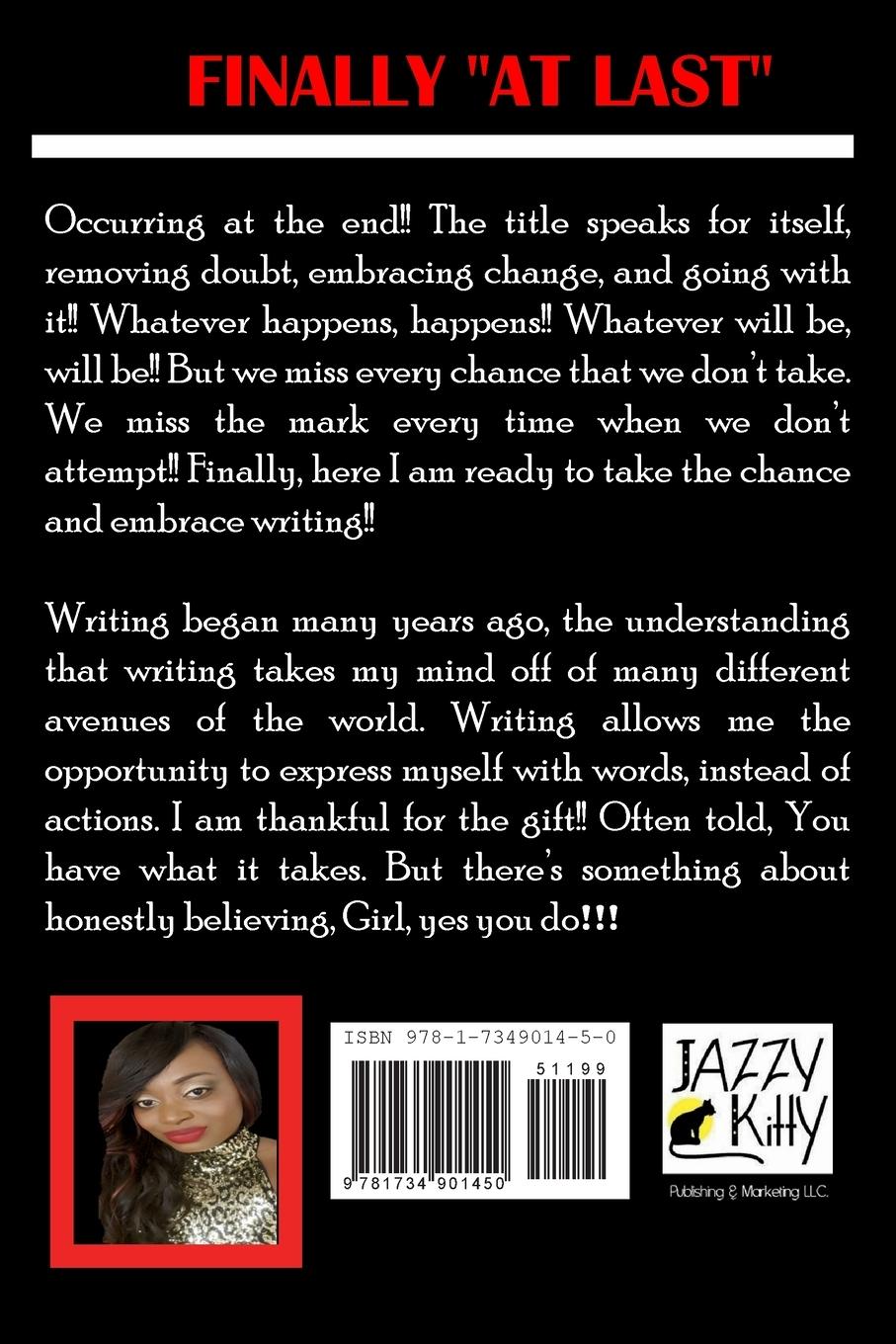 FINALLY "AT LAST"

Occurring at the end!! The title speaks for itself, removing doubt, embracing change, and going with it!! Whatever happens, happens!! Whatever will be, will be!! But we miss every chance that we don't take. We miss the mark every time when we don't attempt!! Finally, here I am ready to take the chance and embrace writing!!

Writing began many years ago, the understanding that writing takes my mind off of many different avenues of the world. Writing allows me the opportunity to express myself with words, instead of actions. I am thankful for the gift!! Often told, You have what it takes. But there's something about honestly believing, Girl, yes you do!!!

ISBN 978-1-7349014-5-0

51199

9 781734 901450

JAZZY Kitty

Publishing & Marketing LLC.